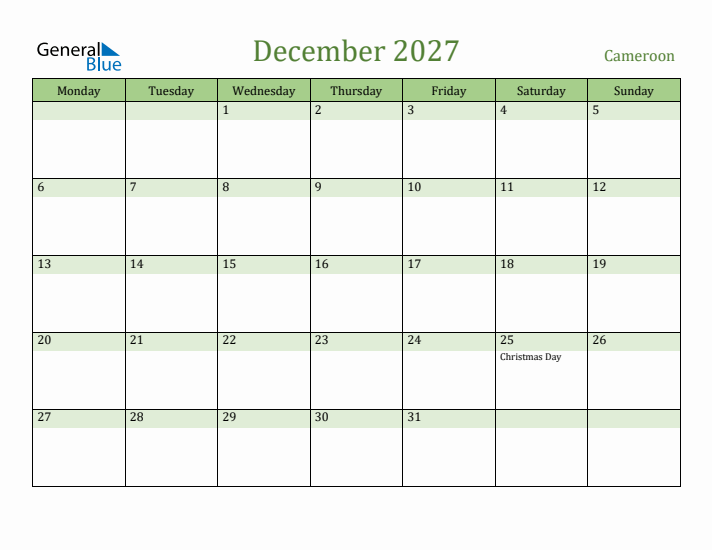 General Blue

December 2027

Cameroon

| Monday | Tuesday | Wednesday | Thursday | Friday | Saturday | Sunday |
|---|---|---|---|---|---|---|
| | | 1 | 2 | 3 | 4 | 5 |
| 6 | 7 | 8 | 9 | 10 | 11 | 12 |
| 13 | 14 | 15 | 16 | 17 | 18 | 19 |
| 20 | 21 | 22 | 23 | 24 | 25 Christmas Day | 26 |
| 27 | 28 | 29 | 30 | 31 | | |